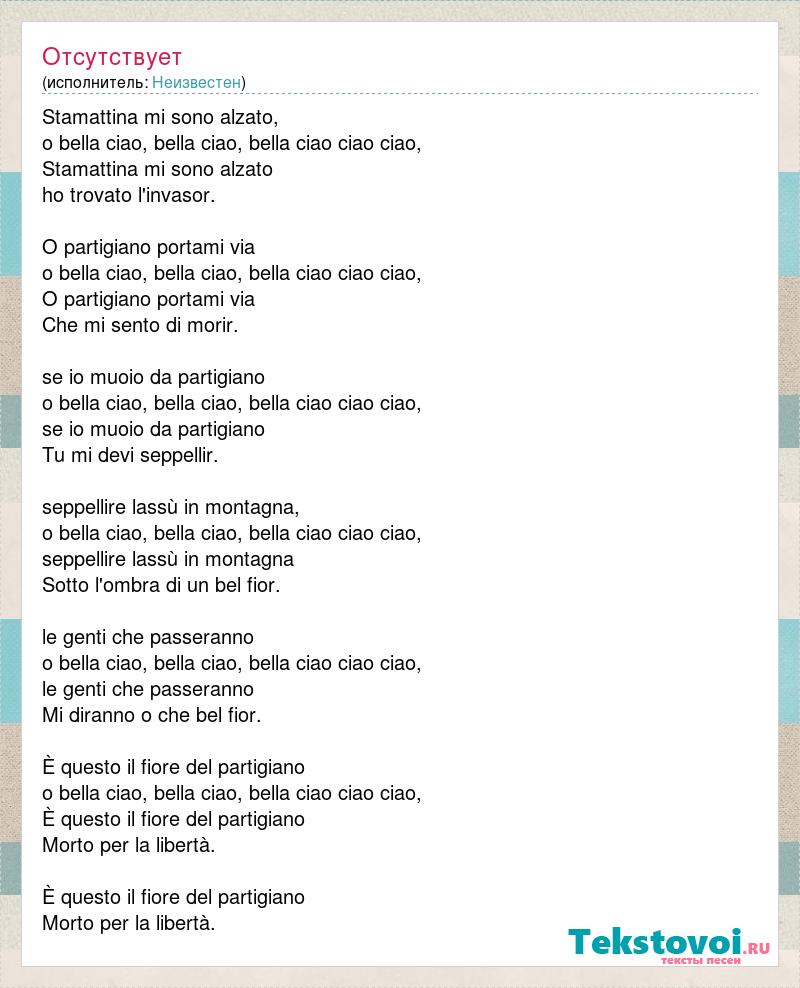 Отсутствует
(исполнитель: Неизвестен)

Stamattina mi sono alzato,
o bella ciao, bella ciao, bella ciao ciao ciao,
Stamattina mi sono alzato
ho trovato l'invasor.

O partigiano portami via
o bella ciao, bella ciao, bella ciao ciao ciao,
O partigiano portami via
Che mi sento di morir.

se io muoio da partigiano
o bella ciao, bella ciao, bella ciao ciao ciao,
se io muoio da partigiano
Tu mi devi seppellir.

seppellire lassù in montagna,
o bella ciao, bella ciao, bella ciao ciao ciao,
seppellire lassù in montagna
Sotto l'ombra di un bel fior.

le genti che passeranno
o bella ciao, bella ciao, bella ciao ciao ciao,
le genti che passeranno
Mi diranno o che bel fior.

È questo il fiore del partigiano
o bella ciao, bella ciao, bella ciao ciao ciao,
È questo il fiore del partigiano
Morto per la libertà.

È questo il fiore del partigiano
Morto per la libertà.

Tekstovoi.RU
тексты песен